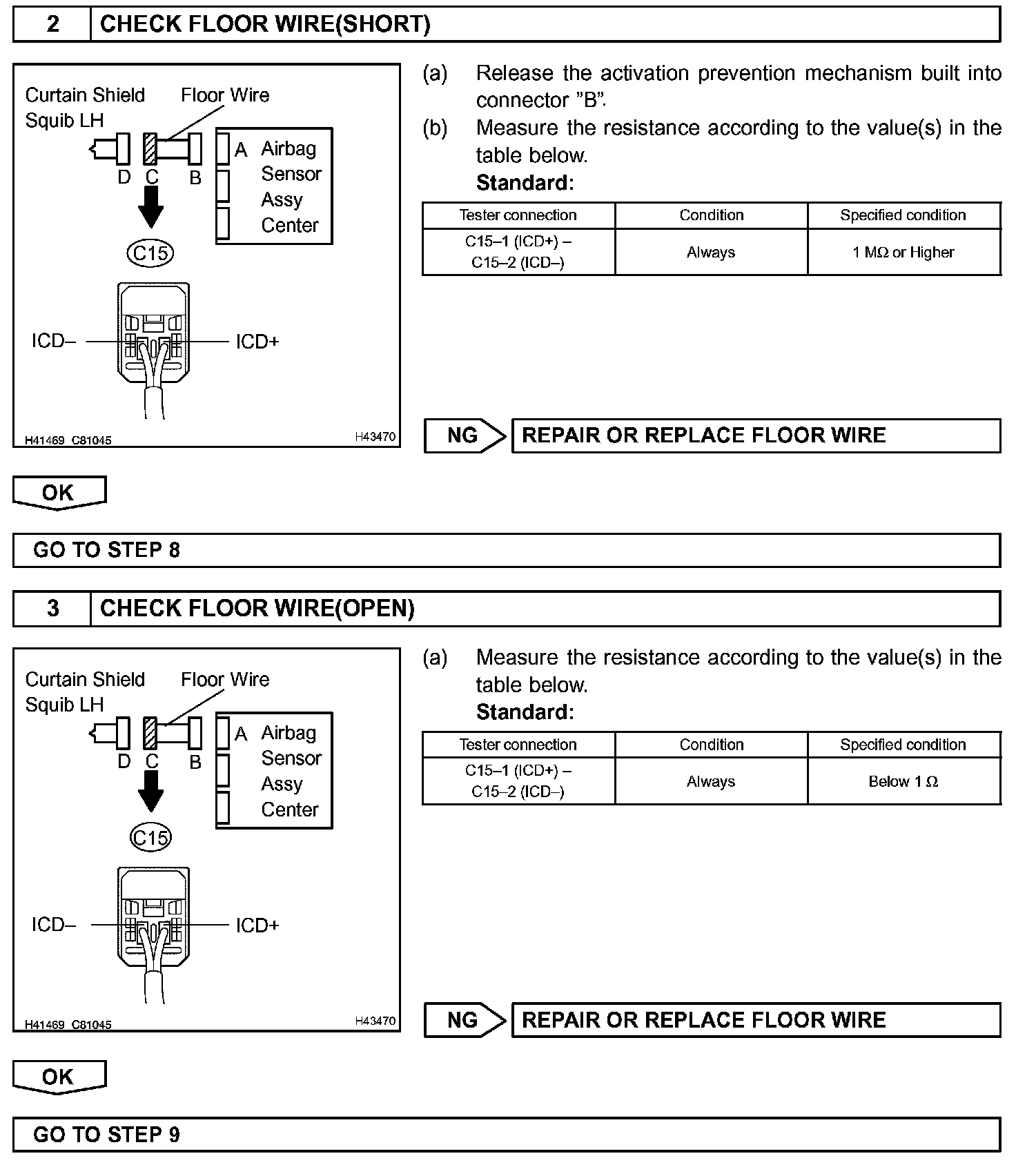 2 CHECK FLOOR WIRE(SHORT)

Curtain Shield Squib LH

Floor Wire

D C B

A Airbag Sensor Assy Center

C15

ICD–

ICD+

H41469 C81045

H43470

(a) Release the activation prevention mechanism built into connector "B".

(b) Measure the resistance according to the value(s) in the table below.

Standard:

| Tester connection | Condition | Specified condition |
|---|---|---|
| C15–1 (ICD+) – C15–2 (ICD–) | Always | 1 MΩ or Higher |

NG

REPAIR OR REPLACE FLOOR WIRE

OK

GO TO STEP 8

3 CHECK FLOOR WIRE(OPEN)

Curtain Shield Squib LH

Floor Wire

D C B

A Airbag Sensor Assy Center

C15

ICD–

ICD+

H41469 C81045

H43470

(a) Measure the resistance according to the value(s) in the table below.

Standard:

| Tester connection | Condition | Specified condition |
|---|---|---|
| C15–1 (ICD+) – C15–2 (ICD–) | Always | Below 1 Ω |

NG

REPAIR OR REPLACE FLOOR WIRE

OK

GO TO STEP 9